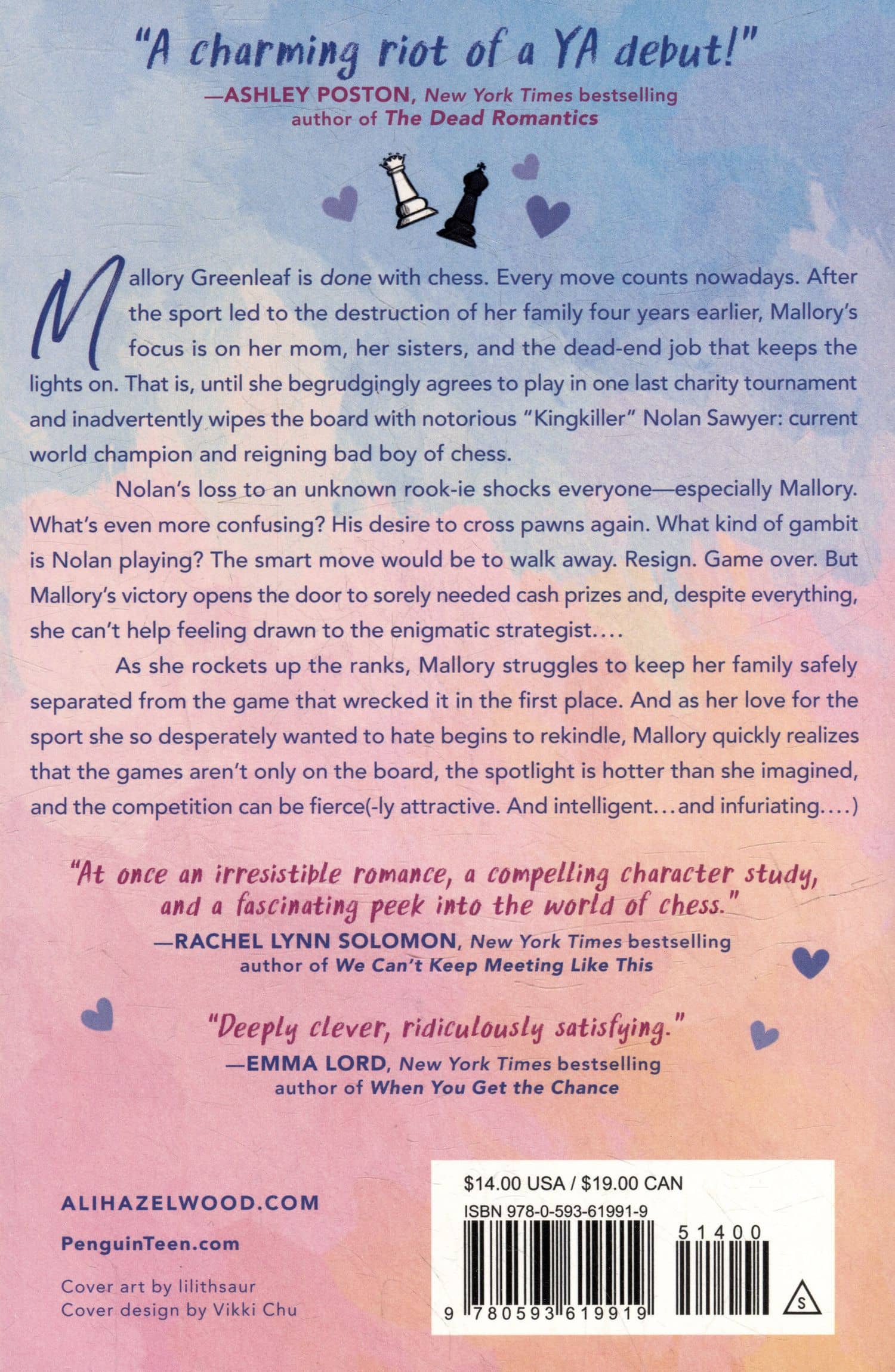 "A charming riot of a YA debut!"
—ASHLEY POSTON, New York Times bestselling author of The Dead Romantics

Mallory Greenleaf is done with chess. Every move counts nowadays. After the sport led to the destruction of her family four years earlier, Mallory's focus is on her mom, her sisters, and the dead-end job that keeps the lights on. That is, until she begrudgingly agrees to play in one last charity tournament and inadvertently wipes the board with notorious "Kingkiller" Nolan Sawyer: current world champion and reigning bad boy of chess.

Nolan's loss to an unknown rook-ie shocks everyone—especially Mallory. What's even more confusing? His desire to cross pawns again. What kind of gambit is Nolan playing? The smart move would be to walk away. Resign. Game over. But Mallory's victory opens the door to sorely needed cash prizes and, despite everything, she can't help feeling drawn to the enigmatic strategist....

As she rockets up the ranks, Mallory struggles to keep her family safely separated from the game that wrecked it in the first place. And as her love for the sport she so desperately wanted to hate begins to rekindle, Mallory quickly realizes that the games aren't only on the board, the spotlight is hotter than she imagined, and the competition can be fierce(-ly attractive. And intelligent...and infuriating....)

"At once an irresistible romance, a compelling character study, and a fascinating peek into the world of chess."
—RACHEL LYNN SOLOMON, New York Times bestselling author of We Can't Keep Meeting Like This

"Deeply clever, ridiculously satisfying."
—EMMA LORD, New York Times bestselling author of When You Get the Chance

ALIHAZELWOOD.COM

PenguinTeen.com

Cover art by lilithsaur
Cover design by Vikki Chu

$14.00 USA / $19.00 CAN
ISBN 978-0-593-61991-9
51400
9 780593 619919
S